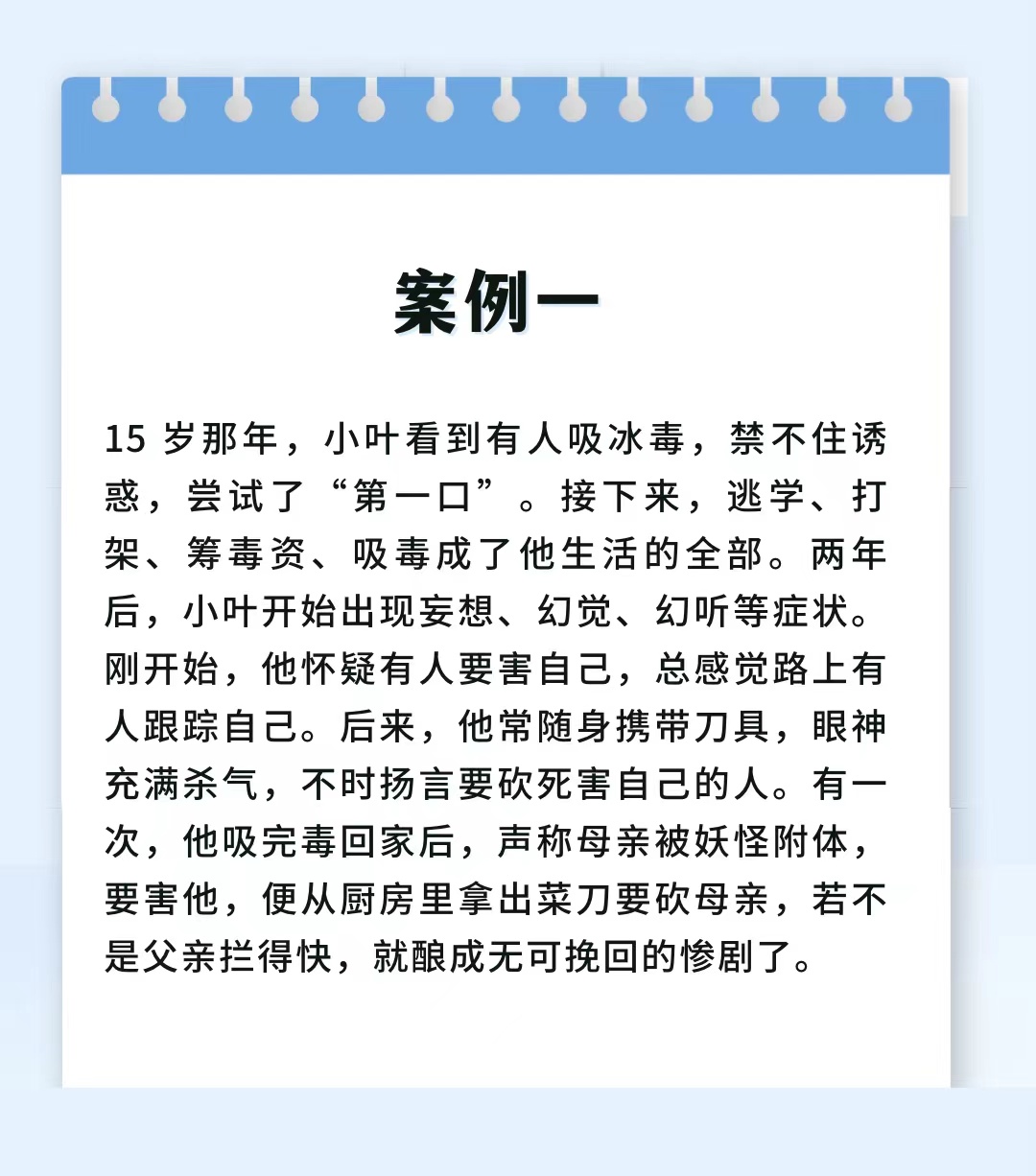 案例一

15 岁那年，小叶看到有人吸冰毒，禁不住诱惑，尝试了“第一口”。接下来，逃学、打架、筹毒资、吸毒成了他生活的全部。两年后，小叶开始出现妄想、幻觉、幻听等症状。刚开始，他怀疑有人要害自己，总感觉路上有人跟踪自己。后来，他常随身携带刀具，眼神充满杀气，不时扬言要砍死害自己的人。有一次，他吸完毒回家后，声称母亲被妖怪附体，要害他，便从厨房里拿出菜刀要砍母亲，若不是父亲拦得快，就酿成无可挽回的惨剧了。